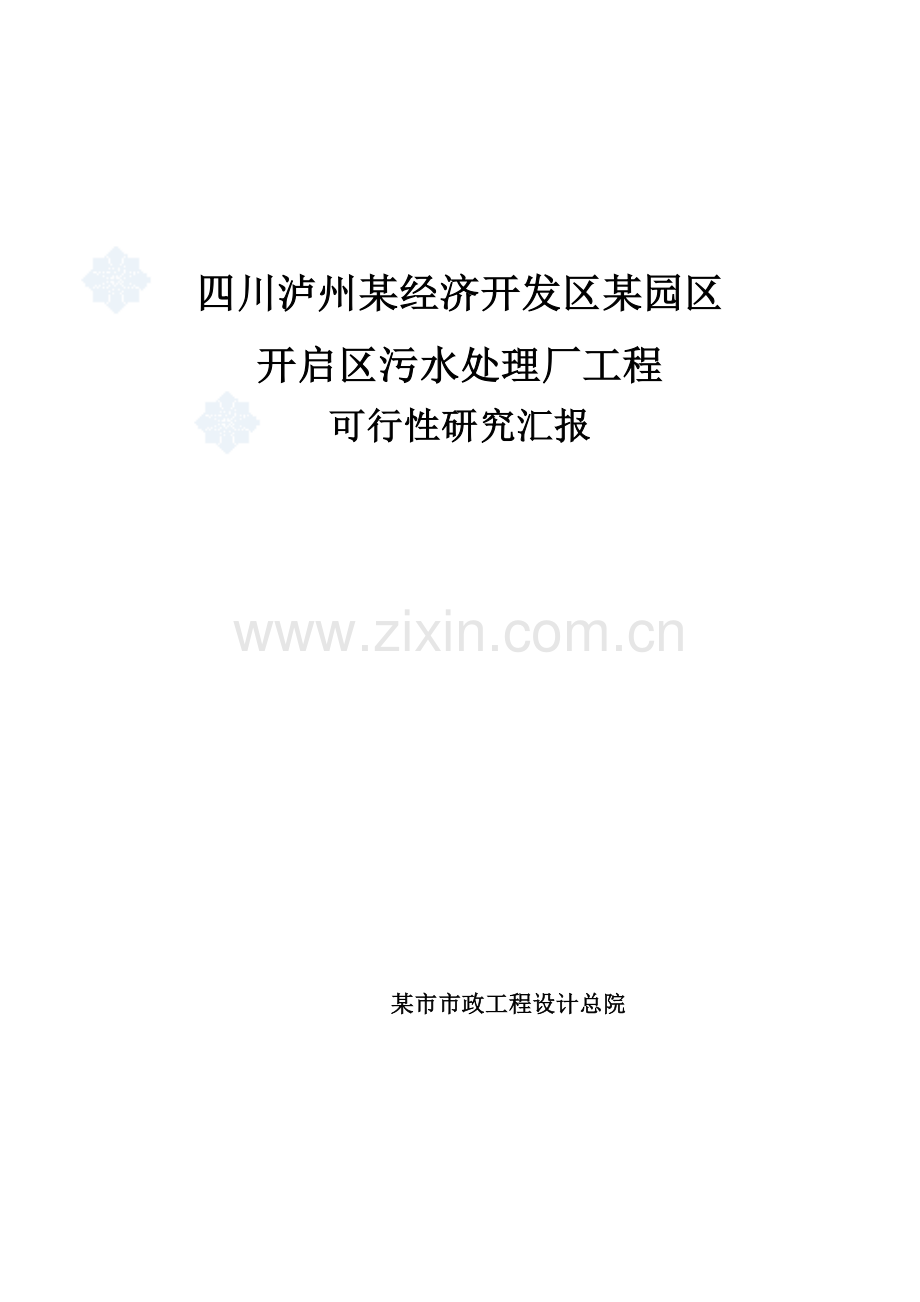 四川泸州某经济开发区某园区

开启区污水处理厂工程

可行性研究汇报

www.zixin.com.cn

某市市政工程设计总院